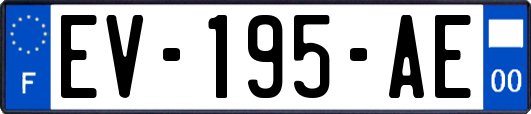 F
EV-195-AE
00